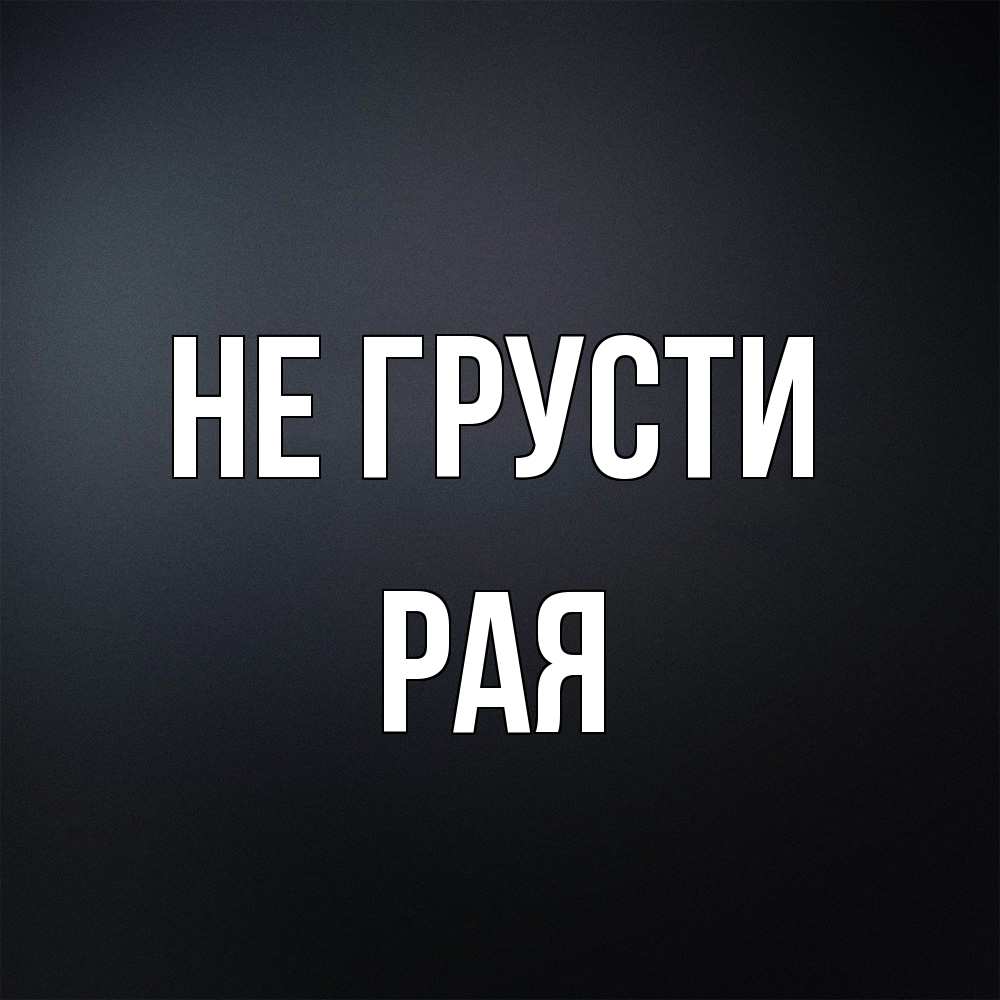 НЕ ГРУСТИ
РАЯ